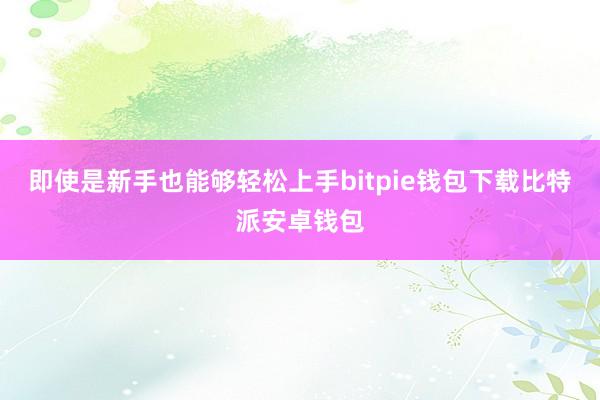 即使是新手也能够轻松上手bitpie钱包下载比特派安卓钱包